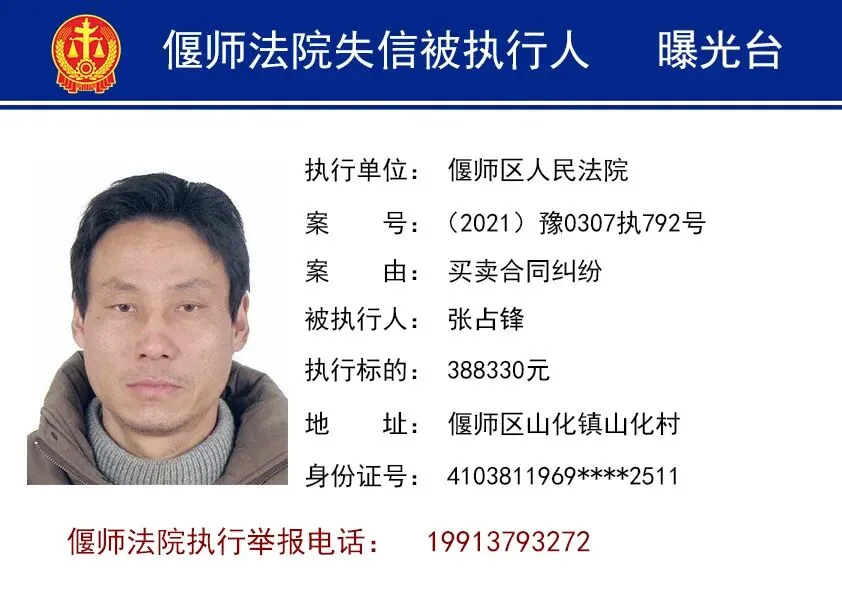 偃师法院失信被执行人 曝光台

执行单位：偃师区人民法院

案 号：（2021）豫0307执792号

案 由：买卖合同纠纷

被执行人：张占锋

执行标的：388330元

地 址：偃师区山化镇山化村

身份证号：4103811969****2511

偃师法院执行举报电话： 19913793272